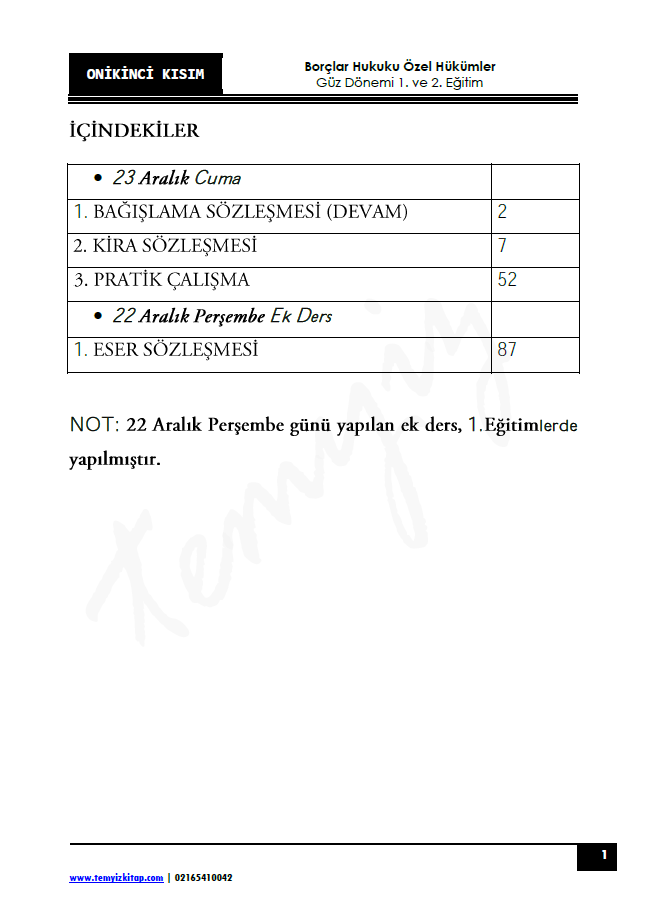 ONİKİNCİ KISIM

Borçlar Hukuku Özel Hükümler
Güz Dönemi 1. ve 2. Eğitim

İÇİNDEKİLER

| • 23 Aralık Cuma | |
|---|---|
| 1. BAĞIŞLAMA SÖZLEŞMESİ (DEVAM) | 2 |
| 2. KİRA SÖZLEŞMESİ | 7 |
| 3. PRATİK ÇALIŞMA | 52 |
| • 22 Aralık Perşembe Ek Ders | |
| 1. ESER SÖZLEŞMESİ | 87 |

NOT: 22 Aralık Perşembe günü yapılan ek ders, 1.Eğitimlerde yapılmıştır.

Temyiz

1

www.temyizkitap.com | 02165410042